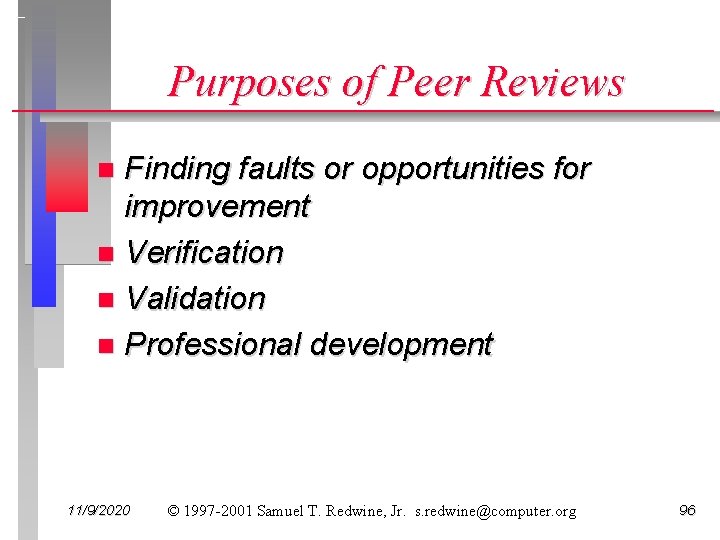 Purposes of Peer Reviews

• Finding faults or opportunities for improvement
• Verification
• Validation
• Professional development

11/9/2020 © 1997-2001 Samuel T. Redwine, Jr. s.redwine@computer.org 96